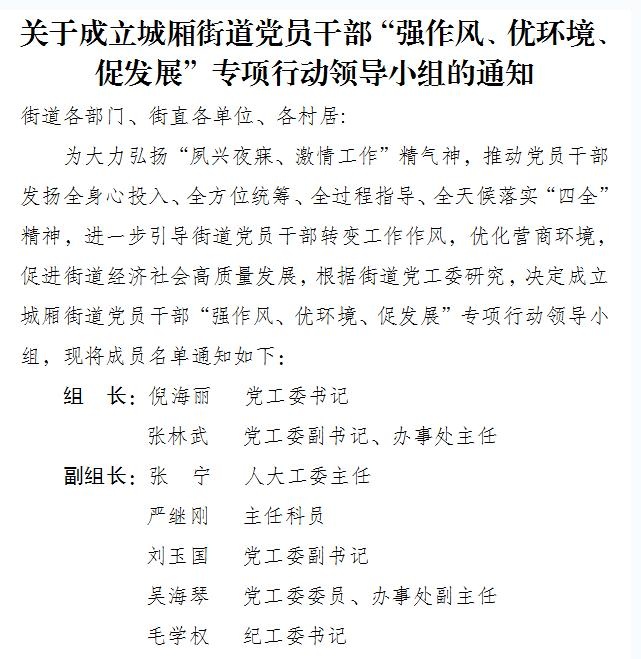 关于成立城厢街道党员干部“强作风、优环境、促发展”专项行动领导小组的通知

街道各部门、街直各单位、各村居:

为大力弘扬“夙兴夜寐、激情工作”精气神，推动党员干部发扬全身心投入、全方位统筹、全过程指导、全天候落实“四全”精神，进一步引导街道党员干部转变工作作风，优化营商环境，促进街道经济社会高质量发展，根据街道党工委研究，决定成立城厢街道党员干部“强作风、优环境、促发展”专项行动领导小组，现将成员名单通知如下：

组　长：倪海丽　党工委书记

张林武　党工委副书记、办事处主任

副组长：张　宁　人大工委主任

严继刚　主任科员

刘玉国　党工委副书记

吴海琴　党工委委员、办事处副主任

毛学权　纪工委书记